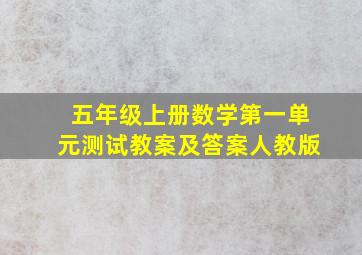 五年级上册数学第一单元测试教案及答案人教版